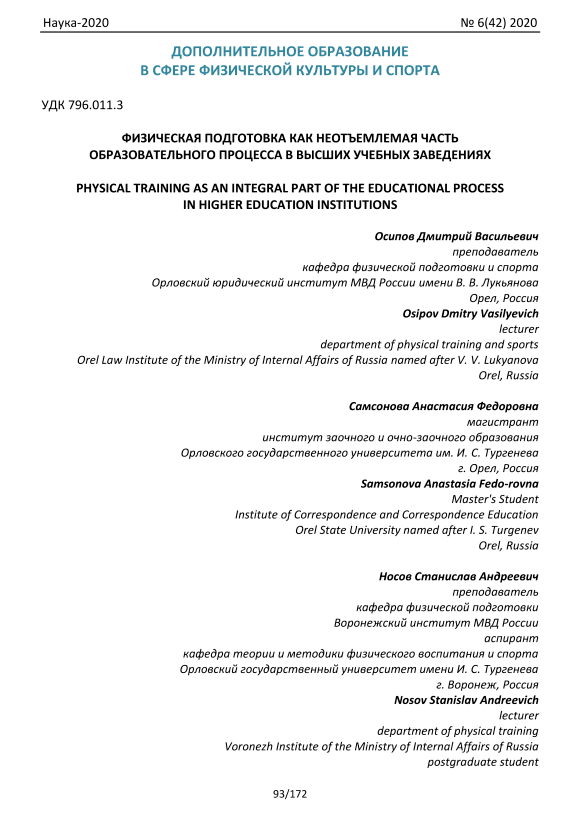 Наука-2020 № 6(42) 2020

ДОПОЛНИТЕЛЬНОЕ ОБРАЗОВАНИЕ В СФЕРЕ ФИЗИЧЕСКОЙ КУЛЬТУРЫ И СПОРТА

УДК 796.011.3

ФИЗИЧЕСКАЯ ПОДГОТОВКА КАК НЕОТЪЕМЛЕМАЯ ЧАСТЬ ОБРАЗОВАТЕЛЬНОГО ПРОЦЕССА В ВЫСШИХ УЧЕБНЫХ ЗАВЕДЕНИЯХ

PHYSICAL TRAINING AS AN INTEGRAL PART OF THE EDUCATIONAL PROCESS IN HIGHER EDUCATION INSTITUTIONS

Осипов Дмитрий Васильевич
преподаватель
кафедра физической подготовки и спорта
Орловский юридический институт МВД России имени В. В. Лукьянова
Орел, Россия
Osipov Dmitry Vasilyevich
lecturer
department of physical training and sports
Orel Law Institute of the Ministry of Internal Affairs of Russia named after V. V. Lukyanova
Orel, Russia

Самсонова Анастасия Федоровна
магистрант
институт заочного и очно-заочного образования
Орловского государственного университета им. И. С. Тургенева
г. Орел, Россия
Samsonova Anastasia Fedo-rovna
Master's Student
Institute of Correspondence and Correspondence Education
Orel State University named after I. S. Turgenev
Orel, Russia

Носов Станислав Андреевич
преподаватель
кафедра физической подготовки
Воронежский институт МВД России
аспирант
кафедра теории и методики физического воспитания и спорта
Орловский государственный университет имени И. С. Тургенева
г. Воронеж, Россия
Nosov Stanislav Andreevich
lecturer
department of physical training
Voronezh Institute of the Ministry of Internal Affairs of Russia
postgraduate student

93/172